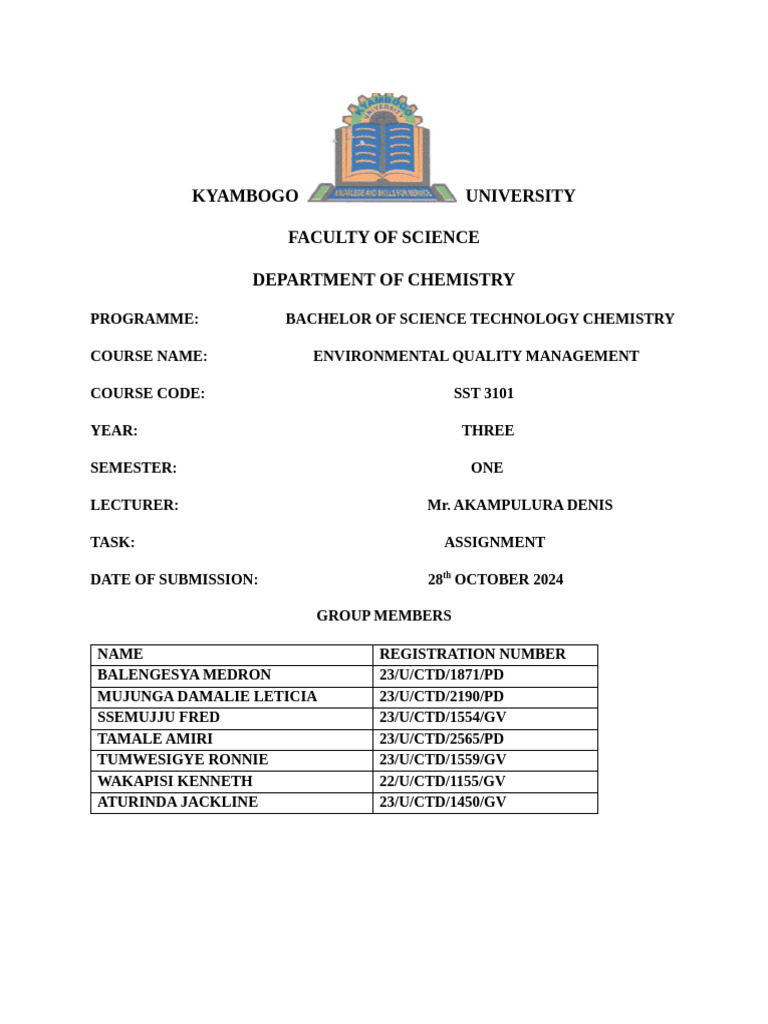 KYAMBOGO UNIVERSITY

KNOWLEDGE AND SKILLS FOR SERVICE

KYAMBOGO UNIVERSITY

FACULTY OF SCIENCE

DEPARTMENT OF CHEMISTRY

PROGRAMME: BACHELOR OF SCIENCE TECHNOLOGY CHEMISTRY

COURSE NAME: ENVIRONMENTAL QUALITY MANAGEMENT

COURSE CODE: SST 3101

YEAR: THREE

SEMESTER: ONE

LECTURER: Mr. AKAMPULURA DENIS

TASK: ASSIGNMENT

DATE OF SUBMISSION: 28$^{th}$ OCTOBER 2024

GROUP MEMBERS

| NAME | REGISTRATION NUMBER |
|---|---|
| BALENGESYA MEDRON | 23/U/CTD/1871/PD |
| MUJUNGA DAMALIE LETICIA | 23/U/CTD/2190/PD |
| SSEMUJJU FRED | 23/U/CTD/1554/GV |
| TAMALE AMIRI | 23/U/CTD/2565/PD |
| TUMWESIGYE RONNIE | 23/U/CTD/1559/GV |
| WAKAPISI KENNETH | 22/U/CTD/1155/GV |
| ATURINDA JACKLINE | 23/U/CTD/1450/GV |